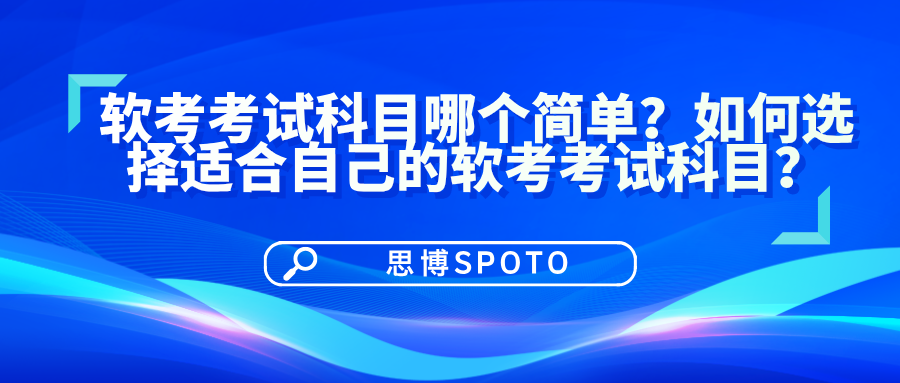 软考考试科目哪个简单？如何选择适合自己的软考考试科目？

思博SPOTO